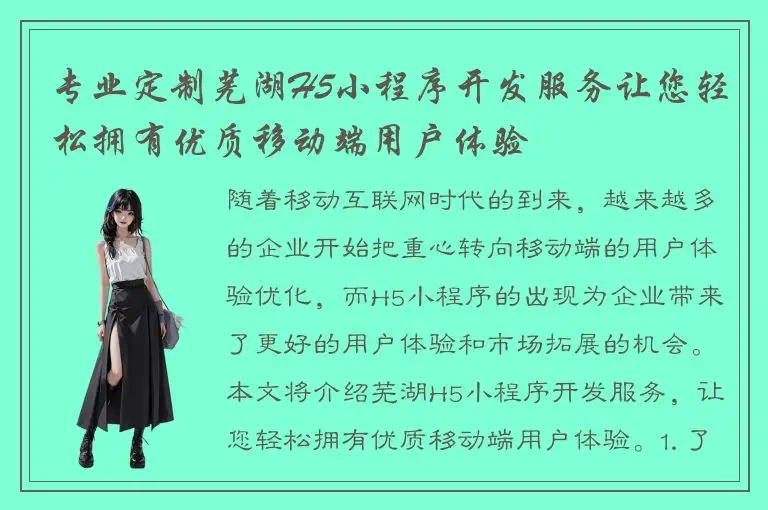 专业定制芜湖H5小程序开发服务让您轻松拥有优质移动端用户体验

随着移动互联网时代的到来，越来越多的企业开始把重心转向移动端的用户体验优化，而H5小程序的出现为企业带来了更好的用户体验和市场拓展的机会。本文将介绍芜湖H5小程序开发服务，让您轻松拥有优质移动端用户体验。1. 了